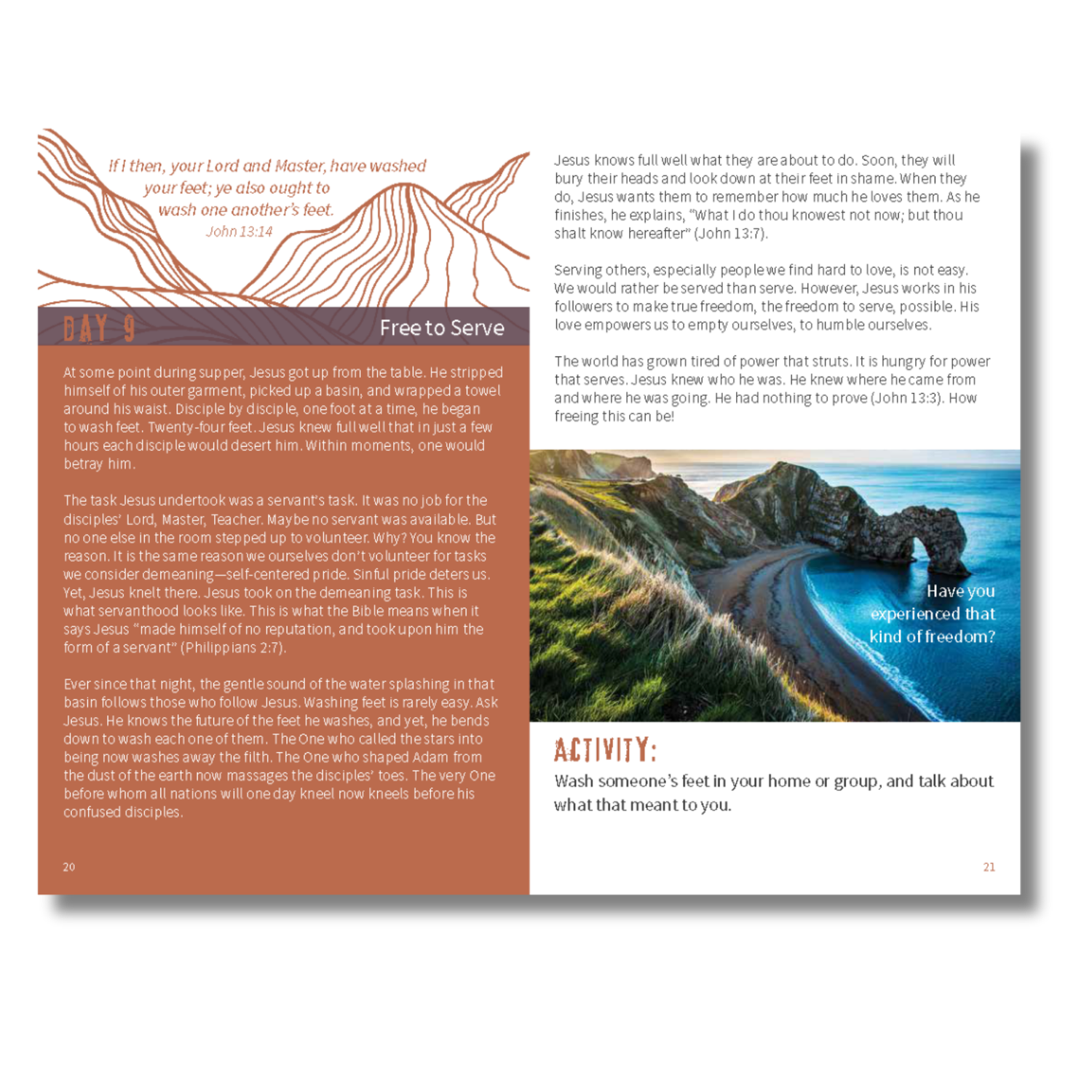 If I then, your Lord and Master, have washed your feet; ye also ought to wash one another's feet.
John 13:14

DAY 9 Free to Serve

At some point during supper, Jesus got up from the table. He stripped himself of his outer garment, picked up a basin, and wrapped a towel around his waist. Disciple by disciple, one foot at a time, he began to wash feet. Twenty-four feet. Jesus knew full well that in just a few hours each disciple would desert him. Within moments, one would betray him.

The task Jesus undertook was a servant's task. It was no job for the disciples' Lord, Master, Teacher. Maybe no servant was available. But no one else in the room stepped up to volunteer. Why? You know the reason. It is the same reason we ourselves don't volunteer for tasks we consider demeaning—self-centered pride. Sinful pride deters us. Yet, Jesus knelt there. Jesus took on the demeaning task. This is what servanthood looks like. This is what the Bible means when it says Jesus "made himself of no reputation, and took upon him the form of a servant" (Philippians 2:7).

Ever since that night, the gentle sound of the water splashing in that basin follows those who follow Jesus. Washing feet is rarely easy. Ask Jesus. He knows the future of the feet he washes, and yet, he bends down to wash each one of them. The One who called the stars into being now washes away the filth. The One who shaped Adam from the dust of the earth now massages the disciples' toes. The very One before whom all nations will one day kneel now kneels before his confused disciples.

20

Jesus knows full well what they are about to do. Soon, they will bury their heads and look down at their feet in shame. When they do, Jesus wants them to remember how much he loves them. As he finishes, he explains, "What I do thou knowest not now; but thou shalt know hereafter" (John 13:7).

Serving others, especially people we find hard to love, is not easy. We would rather be served than serve. However, Jesus works in his followers to make true freedom, the freedom to serve, possible. His love empowers us to empty ourselves, to humble ourselves.

The world has grown tired of power that struts. It is hungry for power that serves. Jesus knew who he was. He knew where he came from and where he was going. He had nothing to prove (John 13:3). How freeing this can be!

Have you experienced that kind of freedom?

ACTIVITY:
Wash someone's feet in your home or group, and talk about what that meant to you.

21